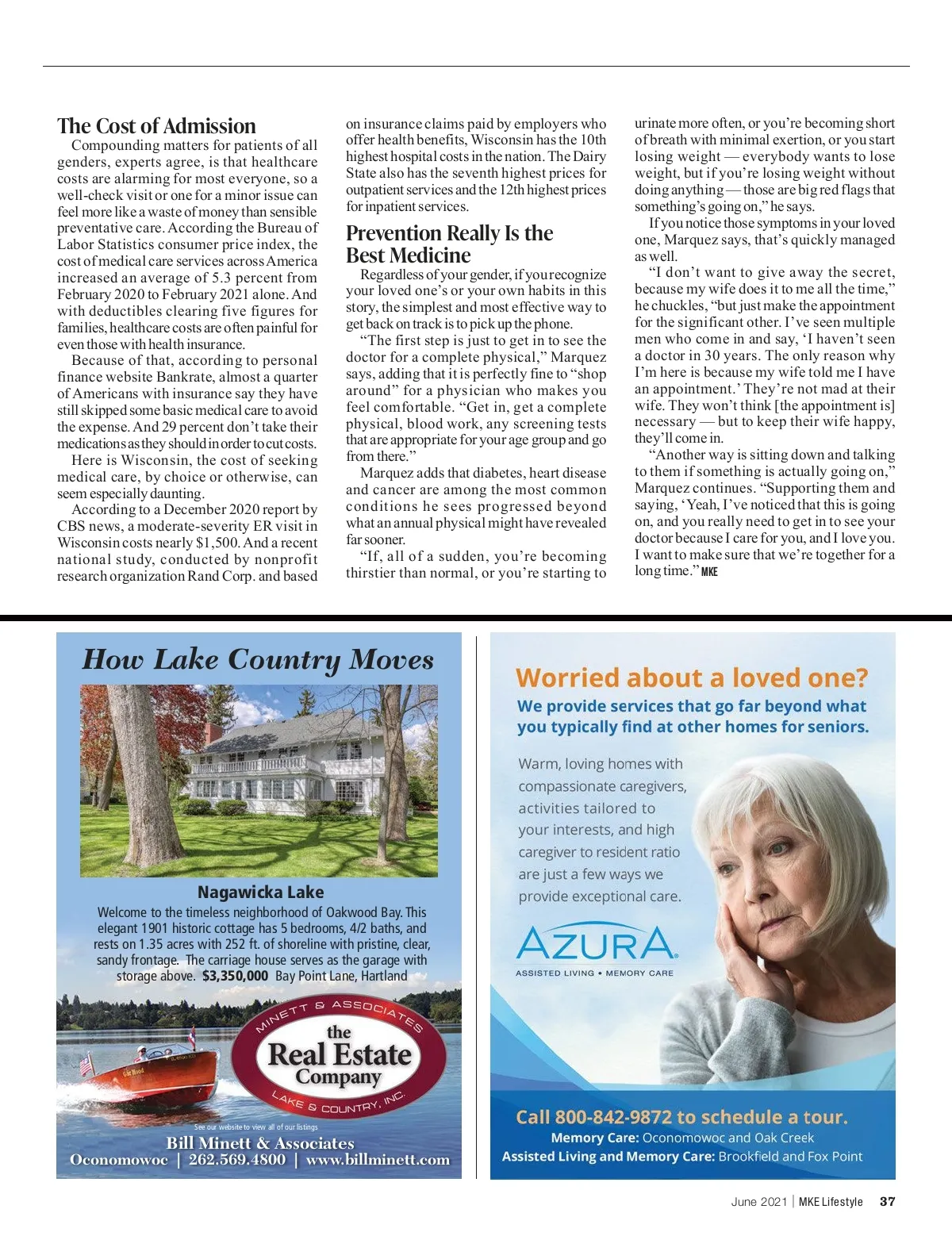 The Cost of Admission

Compounding matters for patients of all genders, experts agree, is that healthcare costs are alarming for most everyone, so a well-check visit or one for a minor issue can feel more like a waste of money than sensible preventative care. According the Bureau of Labor Statistics consumer price index, the cost of medical care services across America increased an average of 5.3 percent from February 2020 to February 2021 alone. And with deductibles clearing five figures for families, healthcare costs are often painful for even those with health insurance.

Because of that, according to personal finance website Bankrate, almost a quarter of Americans with insurance say they have still skipped some basic medical care to avoid the expense. And 29 percent don't take their medications as they should in order to cut costs.

Here is Wisconsin, the cost of seeking medical care, by choice or otherwise, can seem especially daunting.

According to a December 2020 report by CBS news, a moderate-severity ER visit in Wisconsin costs nearly $1,500. And a recent national study, conducted by nonprofit research organization Rand Corp. and based on insurance claims paid by employers who offer health benefits, Wisconsin has the 10th highest hospital costs in the nation. The Dairy State also has the seventh highest prices for outpatient services and the 12th highest prices for inpatient services.

Prevention Really Is the Best Medicine

Regardless of your gender, if you recognize your loved one's or your own habits in this story, the simplest and most effective way to get back on track is to pick up the phone.

"The first step is just to get in to see the doctor for a complete physical," Marquez says, adding that it is perfectly fine to "shop around" for a physician who makes you feel comfortable. "Get in, get a complete physical, blood work, any screening tests that are appropriate for your age group and go from there."

Marquez adds that diabetes, heart disease and cancer are among the most common conditions he sees progressed beyond what an annual physical might have revealed far sooner.

"If, all of a sudden, you're becoming thirstier than normal, or you're starting to urinate more often, or you're becoming short of breath with minimal exertion, or you start losing weight — everybody wants to lose weight, but if you're losing weight without doing anything — those are big red flags that something's going on," he says.

If you notice those symptoms in your loved one, Marquez says, that's quickly managed as well.

"I don't want to give away the secret, because my wife does it to me all the time," he chuckles, "but just make the appointment for the significant other. I've seen multiple men who come in and say, 'I haven't seen a doctor in 30 years. The only reason why I'm here is because my wife told me I have an appointment.' They're not mad at their wife. They won't think [the appointment is] necessary — but to keep their wife happy, they'll come in.

"Another way is sitting down and talking to them if something is actually going on," Marquez continues. "Supporting them and saying, 'Yeah, I've noticed that this is going on, and you really need to get in to see your doctor because I care for you, and I love you. I want to make sure that we're together for a long time." MKE

How Lake Country Moves

Nagawicka Lake

Welcome to the timeless neighborhood of Oakwood Bay. This elegant 1901 historic cottage has 5 bedrooms, 4/2 baths, and rests on 1.35 acres with 252 ft. of shoreline with pristine, clear, sandy frontage. The carriage house serves as the garage with storage above. $3,350,000 Bay Point Lane, Hartland

MINETT & ASSOCIATES
the Real Estate Company
LAKE & COUNTRY, INC.

See our website to view all of our listings
Bill Minett & Associates
Oconomowoc | 262.569.4800 | www.billminett.com

Worried about a loved one?
We provide services that go far beyond what you typically find at other homes for seniors.

Warm, loving homes with compassionate caregivers, activities tailored to your interests, and high caregiver to resident ratio are just a few ways we provide exceptional care.

AZURA
ASSISTED LIVING • MEMORY CARE

Call 800-842-9872 to schedule a tour.
Memory Care: Oconomowoc and Oak Creek
Assisted Living and Memory Care: Brookfield and Fox Point

June 2021 | MKE Lifestyle 37